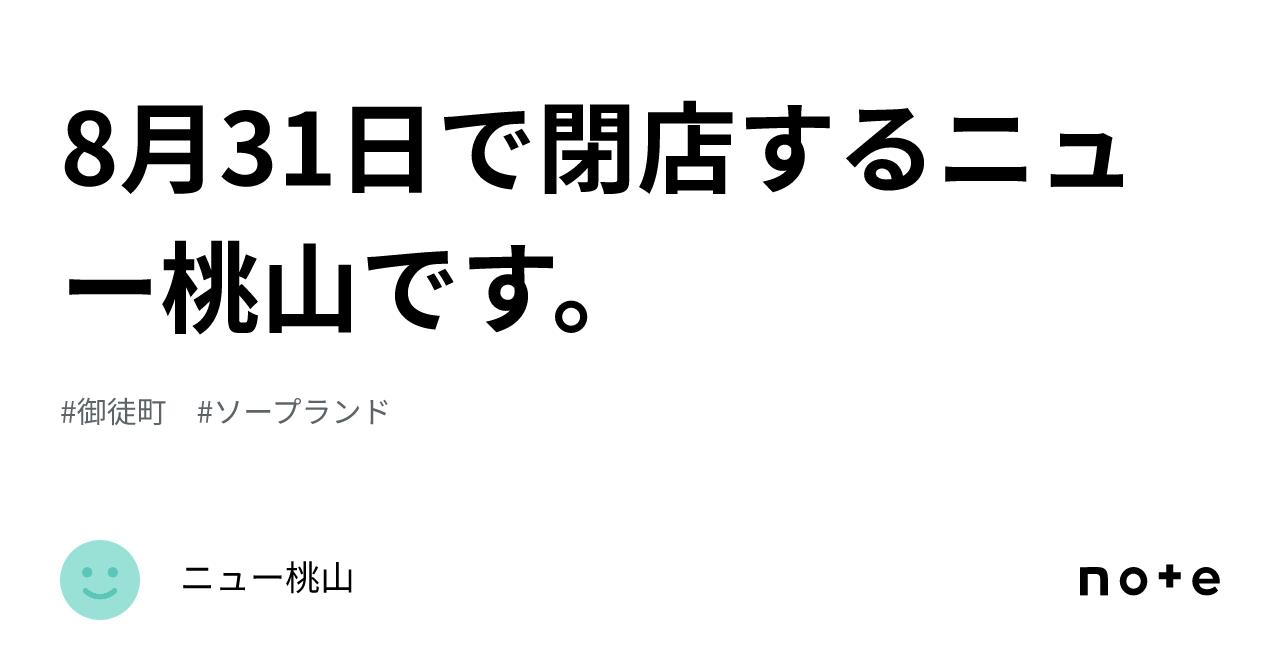 8月31日で閉店するニュー桃山です。

#御徒町　#ソープランド

ニュー桃山

note